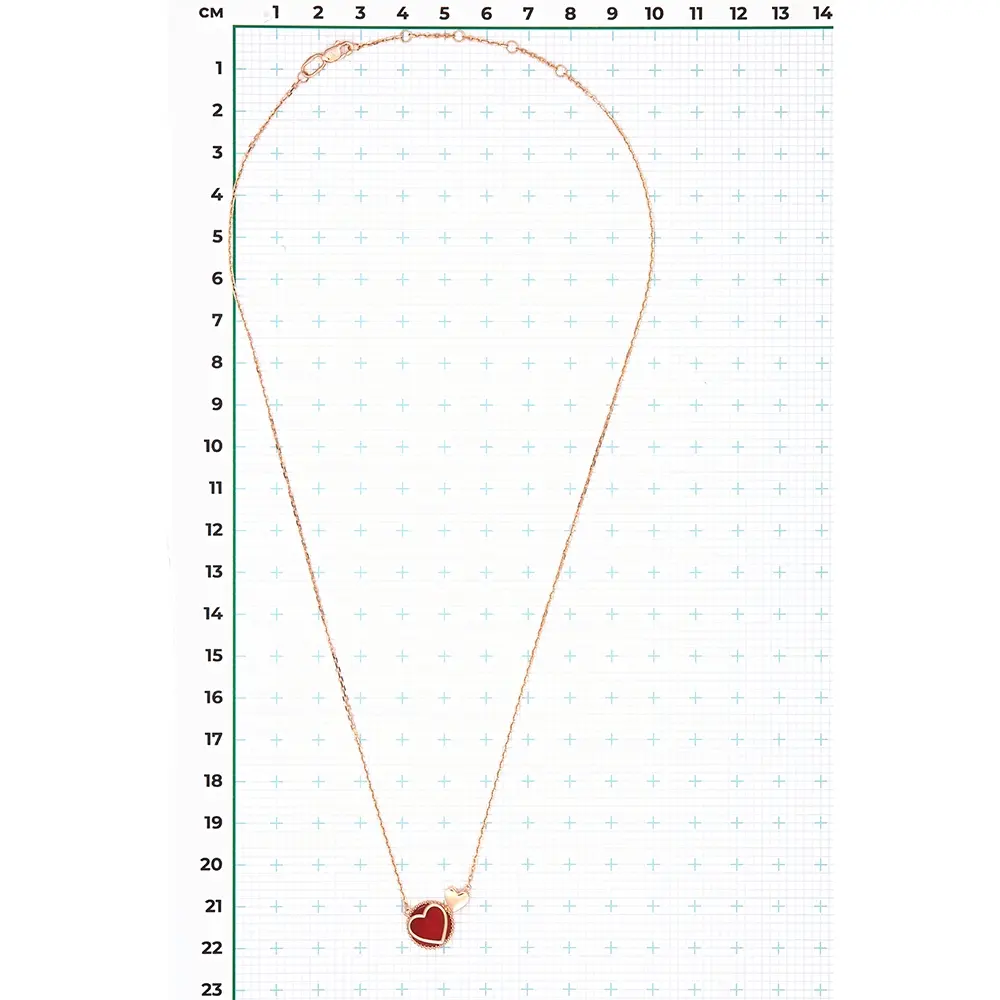 см 1 2 3 4 5 6 7 8 9 10 11 12 13 14
1
2
3
4
5
6
7
8
9
10
11
12
13
14
15
16
17
18
19
20
21
22
23